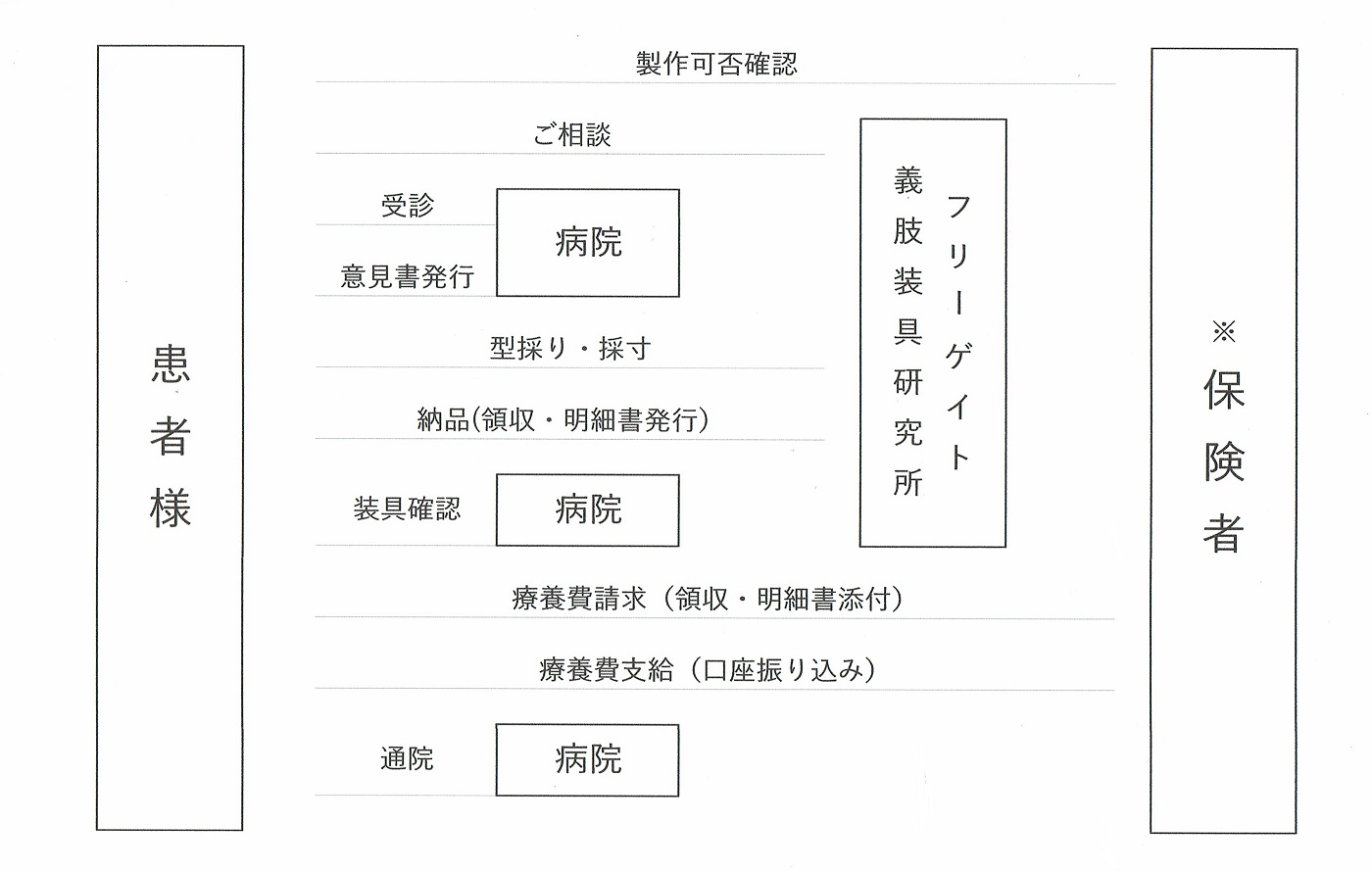 患者様

製作可否確認

ご相談

受診

病院

意見書発行

型採り・採寸

納品(領収・明細書発行)

装具確認

病院

療養費請求（領収・明細書添付）

療養費支給（口座振り込み）

通院

病院

フリーゲイト義肢装具研究所

※保険者